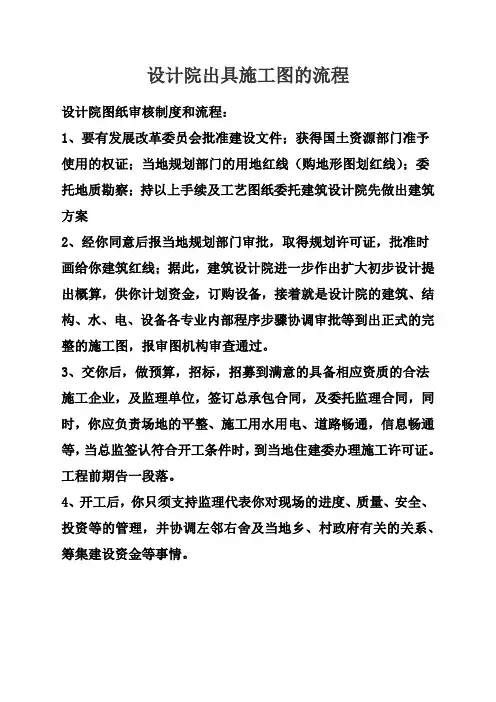 设计院出具施工图的流程

设计院图纸审核制度和流程：

1、要有发展改革委员会批准建设文件；获得国土资源部门准予使用的权证；当地规划部门的用地红线（购地形图划红线）；委托地质勘察；持以上手续及工艺图纸委托建筑设计院先做出建筑方案

2、经你同意后报当地规划部门审批，取得规划许可证，批准时画给你建筑红线；据此，建筑设计院进一步作出扩大初步设计提出概算，供你计划资金，订购设备，接着就是设计院的建筑、结构、水、电、设备各专业内部程序步骤协调审批等到出正式的完整的施工图，报审图机构审查通过。

3、交你后，做预算，招标，招募到满意的具备相应资质的合法施工企业，及监理单位，签订总承包合同，及委托监理合同，同时，你应负责场地的平整、施工用水用电、道路畅通，信息畅通等，当总监签认符合开工条件时，到当地住建委办理施工许可证。工程前期告一段落。

4、开工后，你只须支持监理代表你对现场的进度、质量、安全、投资等的管理，并协调左邻右舍及当地乡、村政府有关的关系、筹集建设资金等事情。